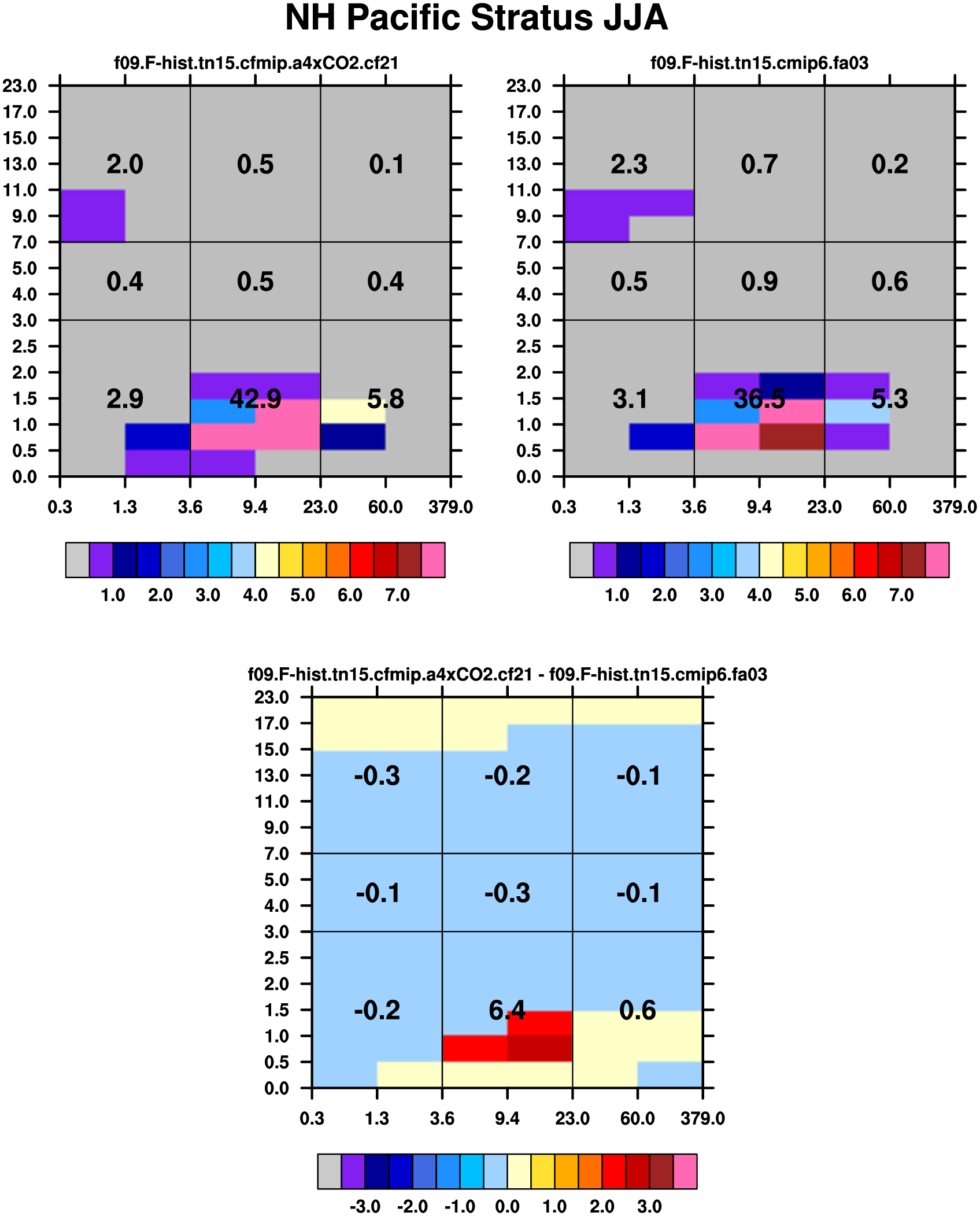 NH Pacific Stratus JJA

f09.F-hist.tn15.cfmip.a4xCO2.cf21

23.0
17.0
15.0
13.0
11.0
9.0
7.0
5.0
4.0
3.0
2.5
2.0
1.5
1.0
0.5
0.0

2.0 0.5 0.1
0.4 0.5 0.4
2.9 42.9 5.8

0.3 1.3 3.6 9.4 23.0 60.0 379.0

1.0 2.0 3.0 4.0 5.0 6.0 7.0

f09.F-hist.tn15.cmip6.fa03

23.0
17.0
15.0
13.0
11.0
9.0
7.0
5.0
4.0
3.0
2.5
2.0
1.5
1.0
0.5
0.0

2.3 0.7 0.2
0.5 0.9 0.6
3.1 36.5 5.3

0.3 1.3 3.6 9.4 23.0 60.0 379.0

1.0 2.0 3.0 4.0 5.0 6.0 7.0

f09.F-hist.tn15.cfmip.a4xCO2.cf21 - f09.F-hist.tn15.cmip6.fa03

23.0
17.0
15.0
13.0
11.0
9.0
7.0
5.0
4.0
3.0
2.5
2.0
1.5
1.0
0.5
0.0

-0.3 -0.2 -0.1
-0.1 -0.3 -0.1
-0.2 6.4 0.6

0.3 1.3 3.6 9.4 23.0 60.0 379.0

-3.0 -2.0 -1.0 0.0 1.0 2.0 3.0